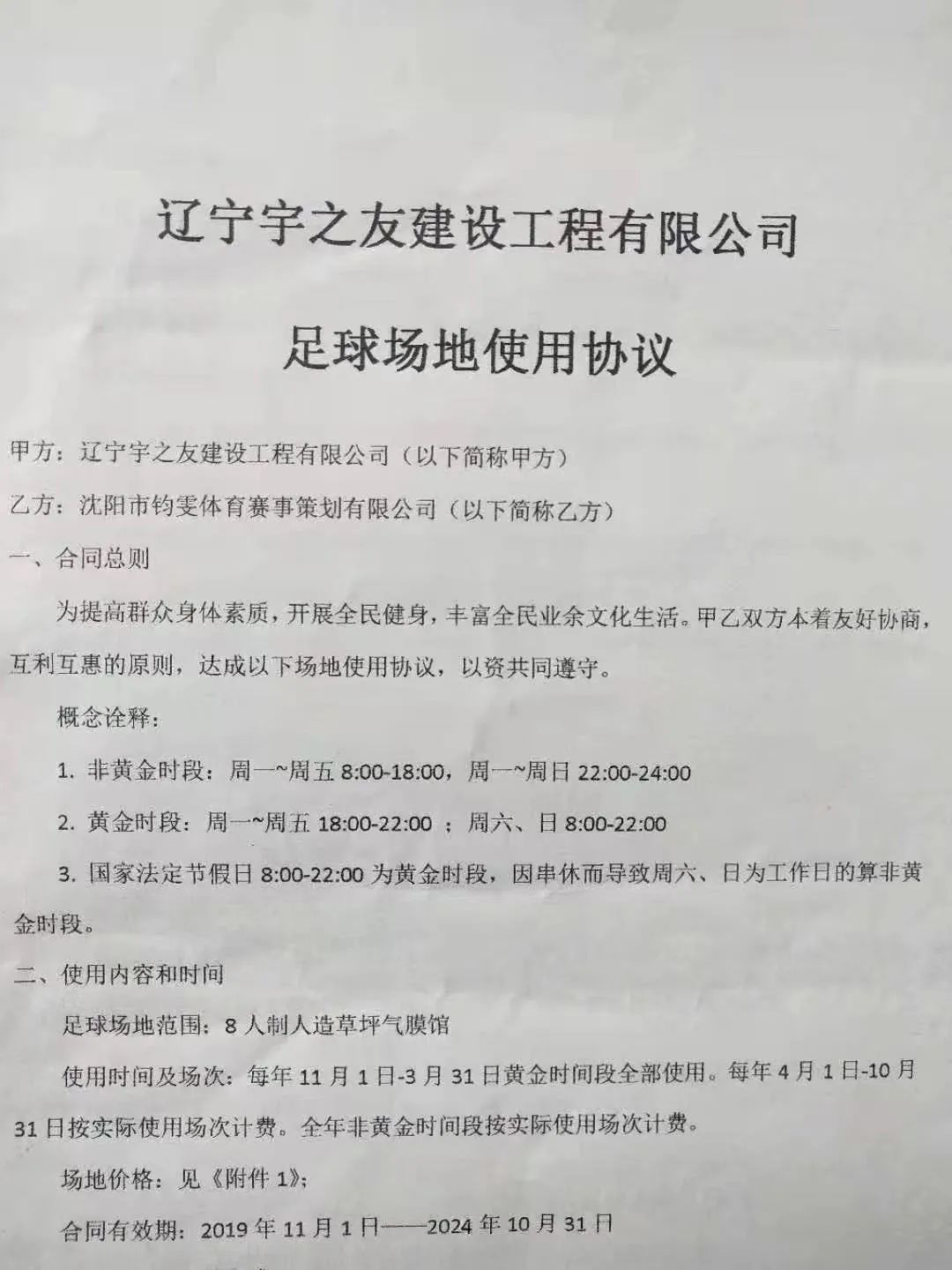 辽宁宇之友建设工程有限公司

足球场地使用协议

甲方：辽宁宇之友建设工程有限公司（以下简称甲方）

乙方：沈阳市钧雯体育赛事策划有限公司（以下简称乙方）

一、合同总则

为提高群众身体素质，开展全民健身，丰富全民业余文化生活。甲乙双方本着友好协商，互利互惠的原则，达成以下场地使用协议，以资共同遵守。

概念诠释：

1. 非黄金时段：周一~周五 8:00-18:00，周一~周日 22:00-24:00

2. 黄金时段：周一~周五 18:00-22:00 ；周六、日 8:00-22:00

3. 国家法定节假日 8:00-22:00 为黄金时段，因串休而导致周六、日为工作日的算非黄金时段。

二、使用内容和时间

足球场地范围：8 人制人造草坪气膜馆

使用时间及场次：每年 11 月 1 日-3 月 31 日黄金时间段全部使用。每年 4 月 1 日-10 月 31 日按实际使用场次计费。全年非黄金时间段按实际使用场次计费。

场地价格：见《附件 1》；

合同有效期：2019 年 11 月 1 日——2024 年 10 月 31 日